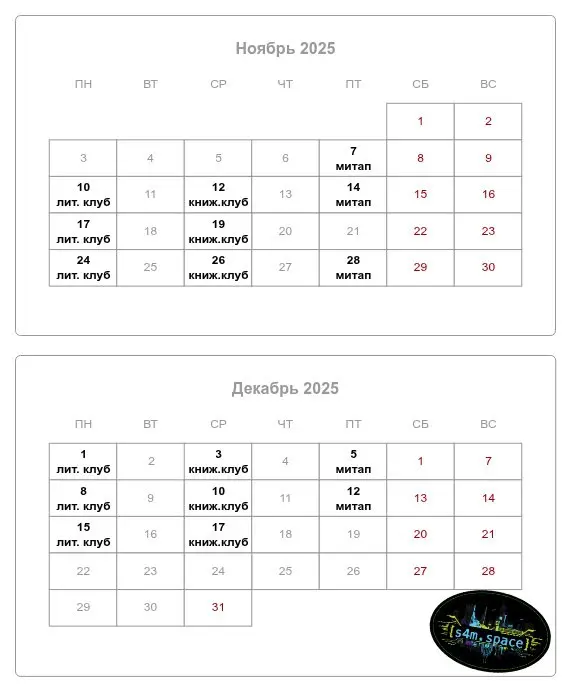 Ноябрь 2025

| ПН | ВТ | СР | ЧТ | ПТ | СБ | ВС |
|---|---|---|---|---|---|---|
| | | | | | 1 | 2 |
| 3 | 4 | 5 | 6 | 7 митап | 8 | 9 |
| 10 лит. клуб | 11 | 12 книж.клуб | 13 | 14 митап | 15 | 16 |
| 17 лит. клуб | 18 | 19 книж.клуб | 20 | 21 | 22 | 23 |
| 24 лит. клуб | 25 | 26 книж.клуб | 27 | 28 митап | 29 | 30 |

Декабрь 2025

| ПН | ВТ | СР | ЧТ | ПТ | СБ | ВС |
|---|---|---|---|---|---|---|
| 1 лит. клуб | 2 | 3 книж.клуб | 4 | 5 митап | 1 | 7 |
| 8 лит. клуб | 9 | 10 книж.клуб | 11 | 12 митап | 13 | 14 |
| 15 лит. клуб | 16 | 17 книж.клуб | 18 | 19 | 20 | 21 |
| 22 | 23 | 24 | 25 | 26 | 27 | 28 |
| 29 | 30 | 31 | | | | |

[s4m.space]